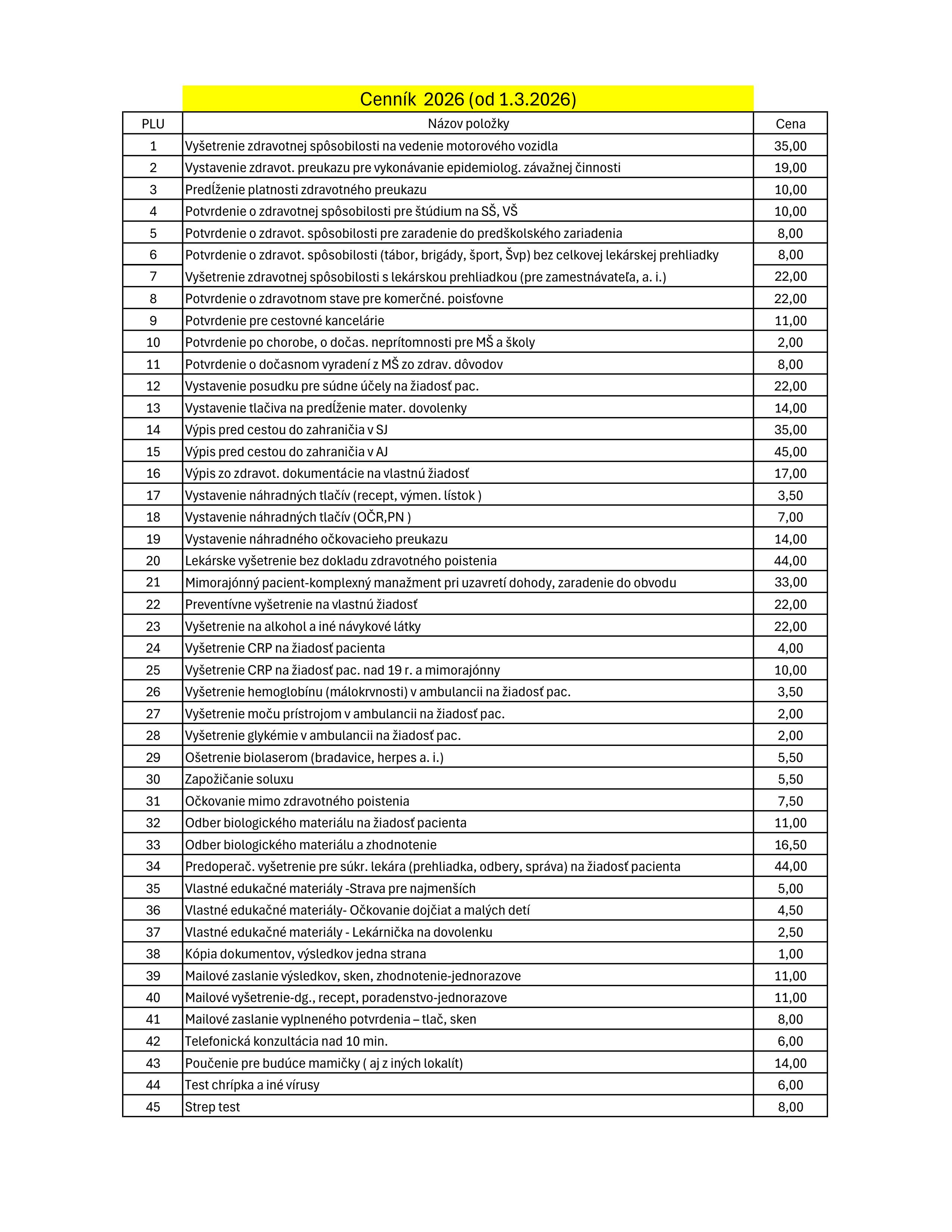 Cenník  2026 (od 1.3.2026)

| PLU | Názov položky | Cena |
|---|---|---|
| 1 | Vyšetrenie zdravotnej spôsobilosti na vedenie motorového vozidla | 35,00 |
| 2 | Vystavenie zdravot. preukazu pre vykonávanie epidemiolog. závažnej činnosti | 19,00 |
| 3 | Predĺženie platnosti zdravotného preukazu | 10,00 |
| 4 | Potvrdenie o zdravotnej spôsobilosti pre štúdium na SŠ, VŠ | 10,00 |
| 5 | Potvrdenie o zdravot. spôsobilosti pre zaradenie do predškolského zariadenia | 8,00 |
| 6 | Potvrdenie o zdravot. spôsobilosti (tábor, brigády, šport, Švp) bez celkovej lekárskej prehliadky | 8,00 |
| 7 | Vyšetrenie zdravotnej spôsobilosti s lekárskou prehliadkou (pre zamestnávateľa, a. i.) | 22,00 |
| 8 | Potvrdenie o zdravotnom stave pre komerčné. poisťovne | 22,00 |
| 9 | Potvrdenie pre cestovné kancelárie | 11,00 |
| 10 | Potvrdenie po chorobe, o dočas. neprítomnosti pre MŠ a školy | 2,00 |
| 11 | Potvrdenie o dočasnom vyradení z MŠ zo zdrav. dôvodov | 8,00 |
| 12 | Vystavenie posudku pre súdne účely na žiadosť pac. | 22,00 |
| 13 | Vystavenie tlačiva na predĺženie mater. dovolenky | 14,00 |
| 14 | Výpis pred cestou do zahraničia v SJ | 35,00 |
| 15 | Výpis pred cestou do zahraničia v AJ | 45,00 |
| 16 | Výpis zo zdravot. dokumentácie na vlastnú žiadosť | 17,00 |
| 17 | Vystavenie náhradných tlačív (recept, výmen. lístok ) | 3,50 |
| 18 | Vystavenie náhradných tlačív (OČR,PN ) | 7,00 |
| 19 | Vystavenie náhradného očkovacieho preukazu | 14,00 |
| 20 | Lekárske vyšetrenie bez dokladu zdravotného poistenia | 44,00 |
| 21 | Mimorajónný pacient-komplexný manažment pri uzavretí dohody, zaradenie do obvodu | 33,00 |
| 22 | Preventívne vyšetrenie na vlastnú žiadosť | 22,00 |
| 23 | Vyšetrenie na alkohol a iné návykové látky | 22,00 |
| 24 | Vyšetrenie CRP na žiadosť pacienta | 4,00 |
| 25 | Vyšetrenie CRP na žiadosť pac. nad 19 r. a mimorajónny | 10,00 |
| 26 | Vyšetrenie hemoglobínu (málokrvnosti) v ambulancii na žiadosť pac. | 3,50 |
| 27 | Vyšetrenie moču prístrojom v ambulancii na žiadosť pac. | 2,00 |
| 28 | Vyšetrenie glykémie v ambulancii na žiadosť pac. | 2,00 |
| 29 | Ošetrenie biolaserom (bradavice, herpes a. i.) | 5,50 |
| 30 | Zapožičanie soluxu | 5,50 |
| 31 | Očkovanie mimo zdravotného poistenia | 7,50 |
| 32 | Odber biologického materiálu na žiadosť pacienta | 11,00 |
| 33 | Odber biologického materiálu a zhodnotenie | 16,50 |
| 34 | Predoperač. vyšetrenie pre súkr. lekára (prehliadka, odbery, správa) na žiadosť pacienta | 44,00 |
| 35 | Vlastné edukačné materiály -Strava pre najmenších | 5,00 |
| 36 | Vlastné edukačné materiály- Očkovanie dojčiat a malých detí | 4,50 |
| 37 | Vlastné edukačné materiály - Lekárnička na dovolenku | 2,50 |
| 38 | Kópia dokumentov, výsledkov jedna strana | 1,00 |
| 39 | Mailové zaslanie výsledkov, sken, zhodnotenie-jednorazove | 11,00 |
| 40 | Mailové vyšetrenie-dg., recept, poradenstvo-jednorazove | 11,00 |
| 41 | Mailové zaslanie vyplneného potvrdenia – tlač, sken | 8,00 |
| 42 | Telefonická konzultácia nad 10 min. | 6,00 |
| 43 | Poučenie pre budúce mamičky ( aj z iných lokalít) | 14,00 |
| 44 | Test chrípka a iné vírusy | 6,00 |
| 45 | Strep test | 8,00 |